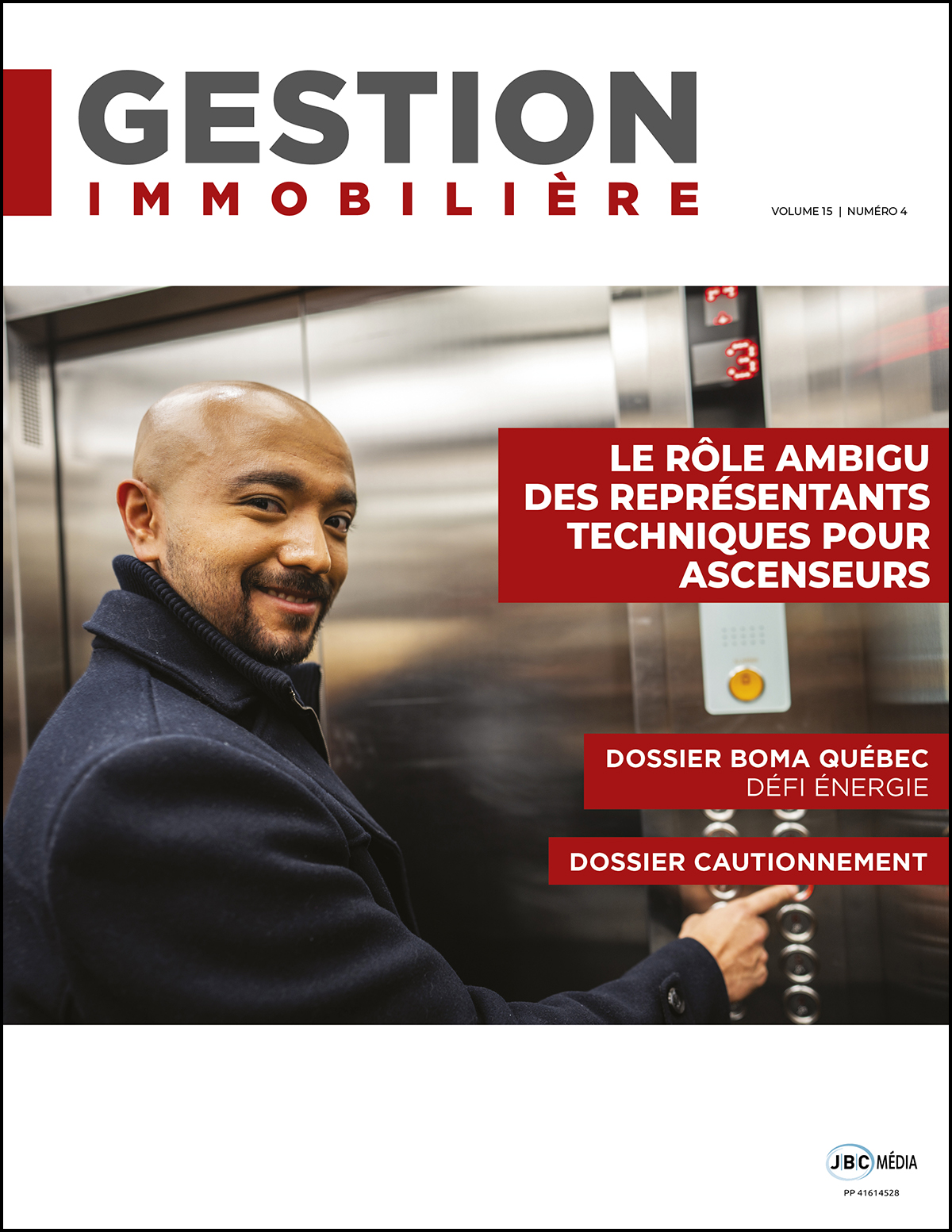 GESTION
IMMOBILIÈRE

VOLUME 15 | NUMÉRO 4

3

LE RÔLE AMBIGU DES REPRÉSENTANTS TECHNIQUES POUR ASCENSEURS

DOSSIER BOMA QUÉBEC
DÉFI ÉNERGIE

DOSSIER CAUTIONNEMENT

JBC MÉDIA
PP 41614528